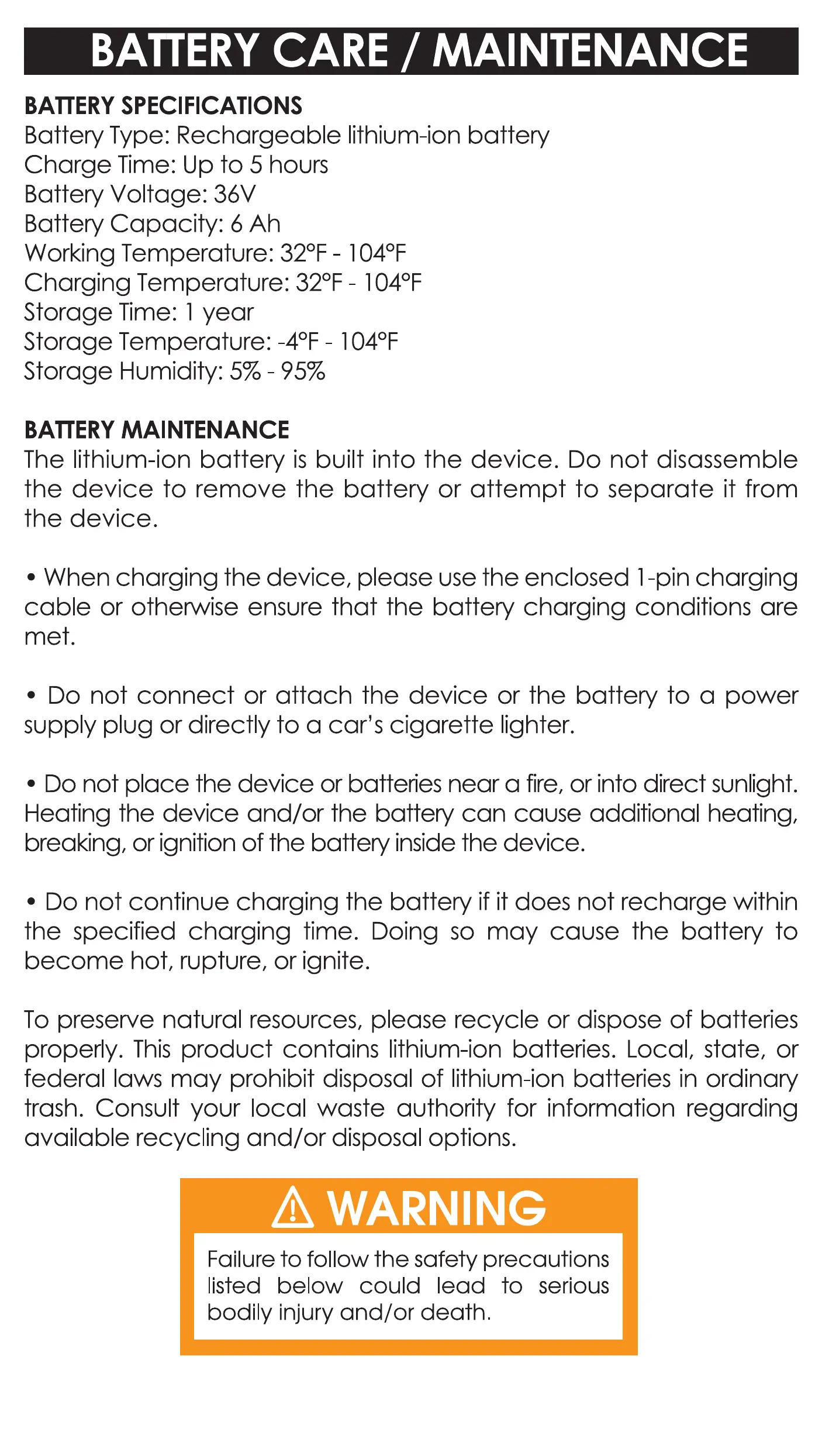 BATTERY CARE / MAINTENANCE

BATTERY SPECIFICATIONS
Battery Type: Rechargeable lithium-ion battery
Charge Time: Up to 5 hours
Battery Voltage: 36V
Battery Capacity: 6 Ah
Working Temperature: 32°F - 104°F
Charging Temperature: 32°F - 104°F
Storage Time: 1 year
Storage Temperature: -4°F - 104°F
Storage Humidity: 5% - 95%

BATTERY MAINTENANCE
The lithium-ion battery is built into the device. Do not disassemble the device to remove the battery or attempt to separate it from the device.

• When charging the device, please use the enclosed 1-pin charging cable or otherwise ensure that the battery charging conditions are met.

• Do not connect or attach the device or the battery to a power supply plug or directly to a car's cigarette lighter.

• Do not place the device or batteries near a fire, or into direct sunlight. Heating the device and/or the battery can cause additional heating, breaking, or ignition of the battery inside the device.

• Do not continue charging the battery if it does not recharge within the specified charging time. Doing so may cause the battery to become hot, rupture, or ignite.

To preserve natural resources, please recycle or dispose of batteries properly. This product contains lithium-ion batteries. Local, state, or federal laws may prohibit disposal of lithium-ion batteries in ordinary trash. Consult your local waste authority for information regarding available recycling and/or disposal options.

WARNING

Failure to follow the safety precautions listed below could lead to serious bodily injury and/or death.